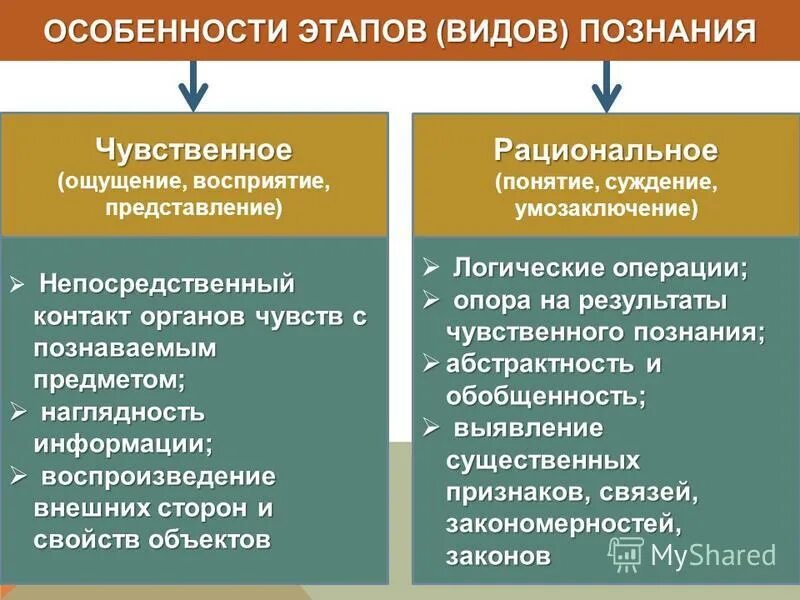 ОСОБЕННОСТИ ЭТАПОВ (ВИДОВ) ПОЗНАНИЯ

Чувственное
(ощущение, восприятие, представление)

➢ Непосредственный контакт органов чувств с познаваемым предметом;
➢ наглядность информации;
➢ воспроизведение внешних сторон и свойств объектов

Рациональное
(понятие, суждение, умозаключение)

➢ Логические операции;
➢ опора на результаты чувственного познания;
➢ абстрактность и обобщенность;
➢ выявление существенных признаков, связей, закономерностей, законов

MyShared